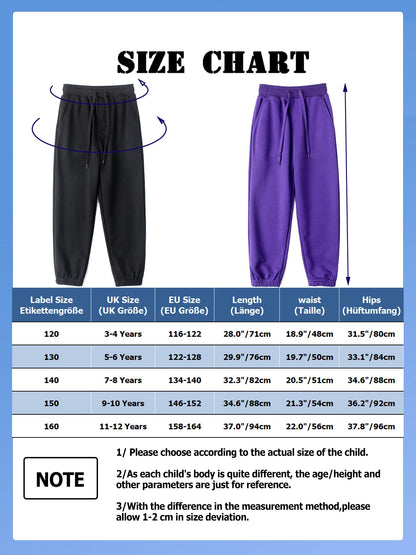 SIZE CHART

| Label Size Etikettengröße | UK Size (UK Größe) | EU Size (EU Größe) | Length (Länge) | waist (Taille) | Hips (Hüftumfang) |
|---|---|---|---|---|---|
| 120 | 3-4 Years | 116-122 | 28.0"/71cm | 18.9"/48cm | 31.5"/80cm |
| 130 | 5-6 Years | 122-128 | 29.9"/76cm | 19.7"/50cm | 33.1"/84cm |
| 140 | 7-8 Years | 134-140 | 32.3"/82cm | 20.5"/51cm | 34.6"/88cm |
| 150 | 9-10 Years | 146-152 | 34.6"/88cm | 21.3"/54cm | 36.2"/92cm |
| 160 | 11-12 Years | 158-164 | 37.0"/94cm | 22.0"/56cm | 37.8"/96cm |

NOTE

1/ Please choose according to the actual size of the child.

2/As each child's body is quite different, the age/height and other parameters are just for reference.

3/With the difference in the measurement method,please allow 1-2 cm in size deviation.